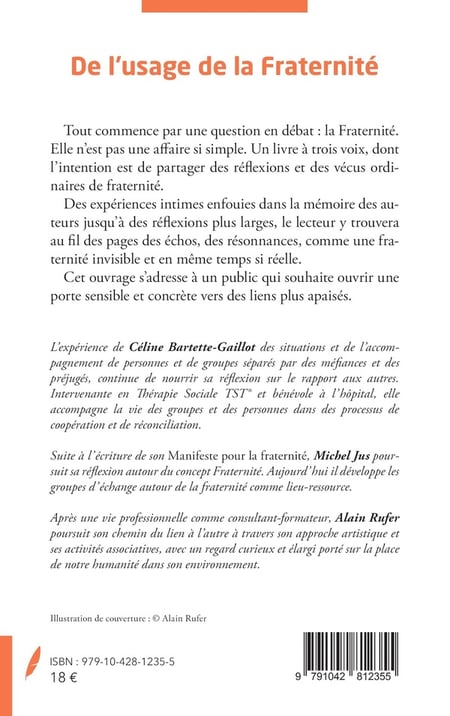 De l'usage de la Fraternité

Tout commence par une question en débat : la Fraternité. Elle n'est pas une affaire si simple. Un livre à trois voix, dont l'intention est de partager des réflexions et des vécus ordinaires de fraternité.

Des expériences intimes enfouies dans la mémoire des auteurs jusqu'à des réflexions plus larges, le lecteur y trouvera au fil des pages des échos, des résonnances, comme une fraternité invisible et en même temps si réelle.

Cet ouvrage s'adresse à un public qui souhaite ouvrir une porte sensible et concrète vers des liens plus apaisés.

L'expérience de Céline Bartette-Gaillot des situations et de l'accompagnement de personnes et de groupes séparés par des méfiances et des préjugés, continue de nourrir sa réflexion sur le rapport aux autres. Intervenante en Thérapie Sociale TST® et bénévole à l'hôpital, elle accompagne la vie des groupes et des personnes dans des processus de coopération et de réconciliation.

Suite à l'écriture de son Manifeste pour la fraternité, Michel Jus poursuit sa réflexion autour du concept Fraternité. Aujourd'hui il développe les groupes d'échange autour de la fraternité comme lieu-ressource.

Après une vie professionnelle comme consultant-formateur, Alain Rufer poursuit son chemin du lien à l'autre à travers son approche artistique et ses activités associatives, avec un regard curieux et élargi porté sur la place de notre humanité dans son environnement.

Illustration de couverture : © Alain Rufer

ISBN : 979-10-428-1235-5
18 €

9 791042 812355